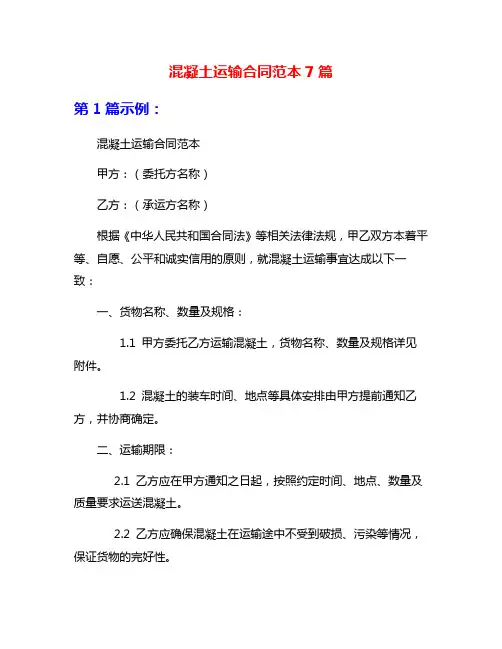 混凝土运输合同范本 7 篇

第 1 篇示例：

混凝土运输合同范本

甲方：（委托方名称）

乙方：（承运方名称）

根据《中华人民共和国合同法》等相关法律法规，甲乙双方本着平等、自愿、公平和诚实信用的原则，就混凝土运输事宜达成以下一致：

一、货物名称、数量及规格：

1.1 甲方委托乙方运输混凝土，货物名称、数量及规格详见附件。

1.2 混凝土的装车时间、地点等具体安排由甲方提前通知乙方，并协商确定。

二、运输期限：

2.1 乙方应在甲方通知之日起，按照约定时间、地点、数量及质量要求运送混凝土。

2.2 乙方应确保混凝土在运输途中不受到破损、污染等情况，保证货物的完好性。